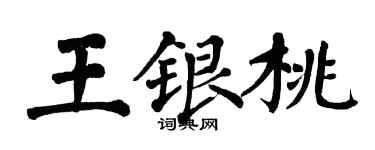 王银桃

词典网